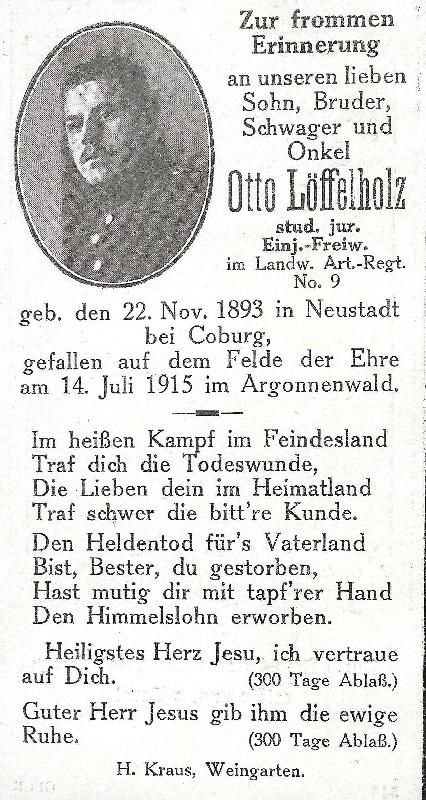 Zur frommen Erinnerung

an unseren lieben Sohn, Bruder, Schwager und Onkel

Otto Löffelholz

stud. jur.
Einj.-Freiw.
im Landw. Art.-Regt. No. 9

geb. den 22. Nov. 1893 in Neustadt bei Coburg, gefallen auf dem Felde der Ehre am 14. Juli 1915 im Argonnenwald.

Im heißen Kampf im Feindesland
Traf dich die Todeswunde,
Die Lieben dein im Heimatland
Traf schwer die bitt're Kunde.

Den Heldentod für's Vaterland
Bist, Bester, du gestorben,
Hast mutig dir mit tapf'rer Hand
Den Himmelslohn erworben.

Heiligstes Herz Jesu, ich vertraue auf Dich. (300 Tage Ablaß.)

Guter Herr Jesus gib ihm die ewige Ruhe. (300 Tage Ablaß.)

H. Kraus, Weingarten.